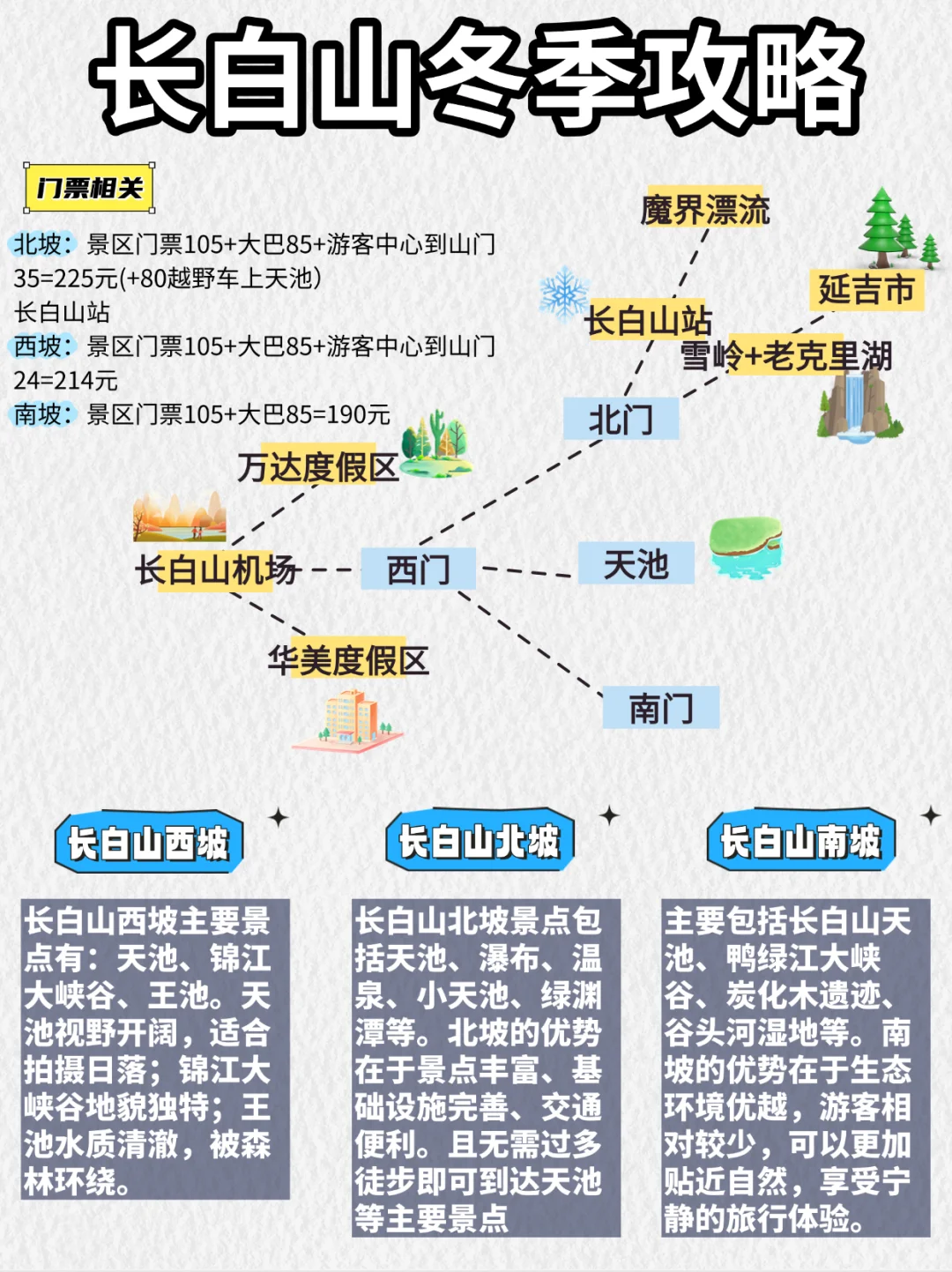 长白山冬季攻略

门票相关

北坡：景区门票105+大巴85+游客中心到山门35=225元(+80越野车上天池)
长白山站
西坡：景区门票105+大巴85+游客中心到山门24=214元
南坡：景区门票105+大巴85=190元

魔界漂流
延吉市
长白山站
雪岭+老克里湖
北门
万达度假区
长白山机场
西门
天池
华美度假区
南门

长白山西坡
长白山西坡主要景点有：天池、锦江大峡谷、王池。天池视野开阔，适合拍摄日落；锦江大峡谷地貌独特；王池水质清澈，被森林环绕。

长白山北坡
长白山北坡景点包括天池、瀑布、温泉、小天池、绿渊潭等。北坡的优势在于景点丰富、基础设施完善、交通便利。且无需过多徒步即可到达天池等主要景点

长白山南坡
主要包括长白山天池、鸭绿江大峡谷、炭化木遗迹、谷头河湿地等。南坡的优势在于生态环境优越，游客相对较少，可以更加贴近自然，享受宁静的旅行体验。